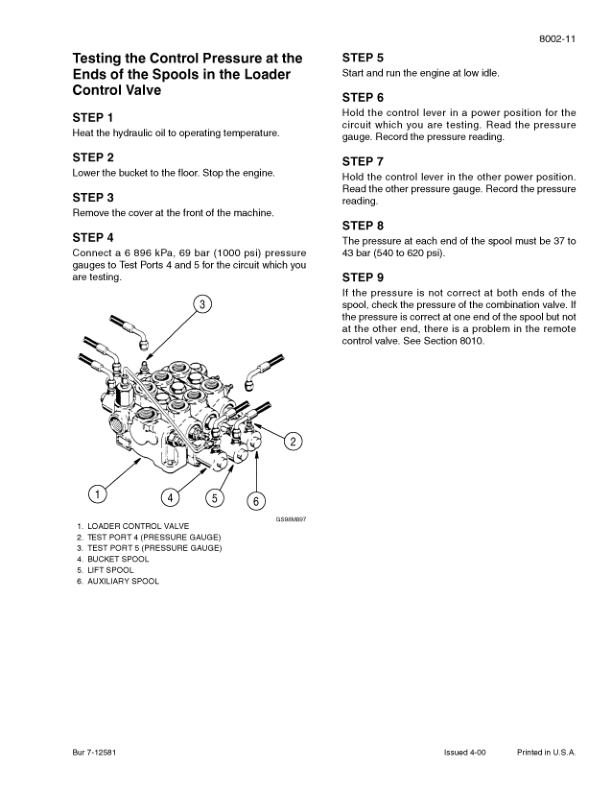 8002-11

Testing the Control Pressure at the Ends of the Spools in the Loader Control Valve

STEP 1
Heat the hydraulic oil to operating temperature.

STEP 2
Lower the bucket to the floor. Stop the engine.

STEP 3
Remove the cover at the front of the machine.

STEP 4
Connect a 6 896 kPa, 69 bar (1000 psi) pressure gauges to Test Ports 4 and 5 for the circuit which you are testing.

3
2
1
4
5
6
GS98M897

1. LOADER CONTROL VALVE
2. TEST PORT 4 (PRESSURE GAUGE)
3. TEST PORT 5 (PRESSURE GAUGE)
4. BUCKET SPOOL
5. LIFT SPOOL
6. AUXILIARY SPOOL

STEP 5
Start and run the engine at low idle.

STEP 6
Hold the control lever in a power position for the circuit which you are testing. Read the pressure gauge. Record the pressure reading.

STEP 7
Hold the control lever in the other power position. Read the other pressure gauge. Record the pressure reading.

STEP 8
The pressure at each end of the spool must be 37 to 43 bar (540 to 620 psi).

STEP 9
If the pressure is not correct at both ends of the spool, check the pressure of the combination valve. If the pressure is correct at one end of the spool but not at the other end, there is a problem in the remote control valve. See Section 8010.

Bur 7-12581    Issued 4-00    Printed in U.S.A.